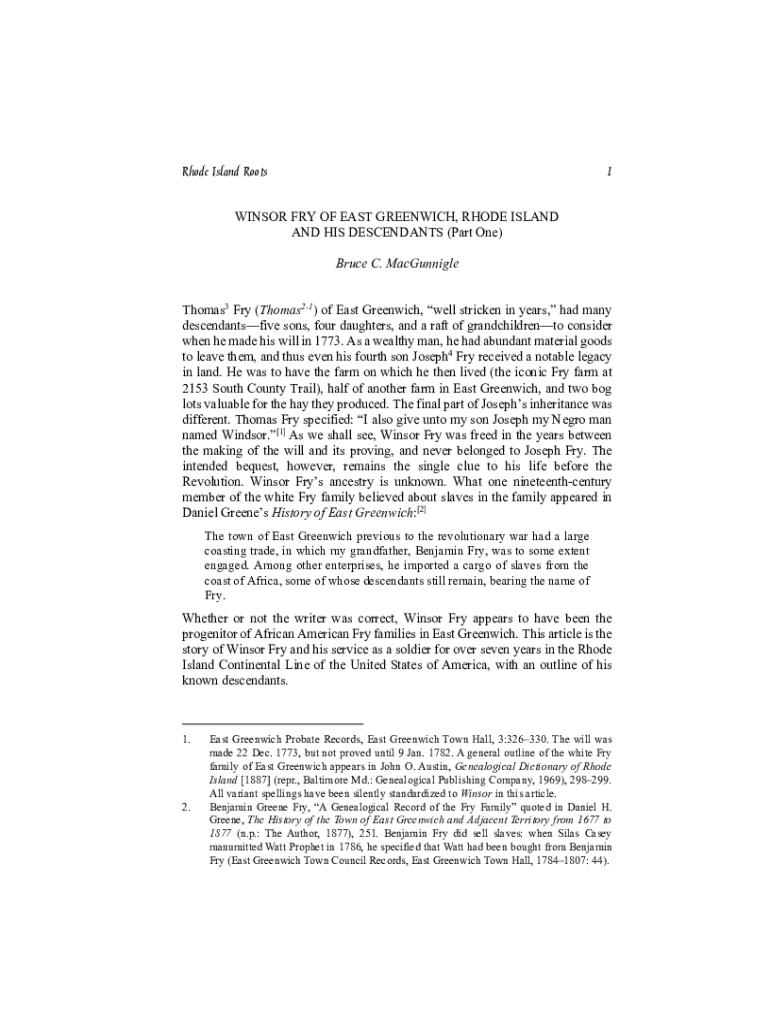 Rhode Island Roots 1

WINSOR FRY OF EAST GREENWICH, RHODE ISLAND AND HIS DESCENDANTS (Part One)

Bruce C. MacGunnigle

Thomas$^3$ Fry (Thomas$^{2-1}$) of East Greenwich, "well stricken in years," had many descendants—five sons, four daughters, and a raft of grandchildren—to consider when he made his will in 1773. As a wealthy man, he had abundant material goods to leave them, and thus even his fourth son Joseph$^4$ Fry received a notable legacy in land. He was to have the farm on which he then lived (the iconic Fry farm at 2153 South County Trail), half of another farm in East Greenwich, and two bog lots valuable for the hay they produced. The final part of Joseph's inheritance was different. Thomas Fry specified: "I also give unto my son Joseph my Negro man named Windsor."$^{[1]}$ As we shall see, Winsor Fry was freed in the years between the making of the will and its proving, and never belonged to Joseph Fry. The intended bequest, however, remains the single clue to his life before the Revolution. Winsor Fry's ancestry is unknown. What one nineteenth-century member of the white Fry family believed about slaves in the family appeared in Daniel Greene's History of East Greenwich:$^{[2]}$

The town of East Greenwich previous to the revolutionary war had a large coasting trade, in which my grandfather, Benjamin Fry, was to some extent engaged. Among other enterprises, he imported a cargo of slaves from the coast of Africa, some of whose descendants still remain, bearing the name of Fry.

Whether or not the writer was correct, Winsor Fry appears to have been the progenitor of African American Fry families in East Greenwich. This article is the story of Winsor Fry and his service as a soldier for over seven years in the Rhode Island Continental Line of the United States of America, with an outline of his known descendants.

1. East Greenwich Probate Records, East Greenwich Town Hall, 3:326–330. The will was made 22 Dec. 1773, but not proved until 9 Jan. 1782. A general outline of the white Fry family of East Greenwich appears in John O. Austin, Genealogical Dictionary of Rhode Island [1887] (repr., Baltimore Md.: Genealogical Publishing Company, 1969), 298–299. All variant spellings have been silently standardized to Winsor in this article.
2. Benjamin Greene Fry, "A Genealogical Record of the Fry Family" quoted in Daniel H. Greene, The History of the Town of East Greenwich and Adjacent Territory from 1677 to 1877 (n.p.: The Author, 1877), 251. Benjamin Fry did sell slaves: when Silas Casey manumitted Watt Prophet in 1786, he specified that Watt had been bought from Benjamin Fry (East Greenwich Town Council Records, East Greenwich Town Hall, 1784–1807: 44).